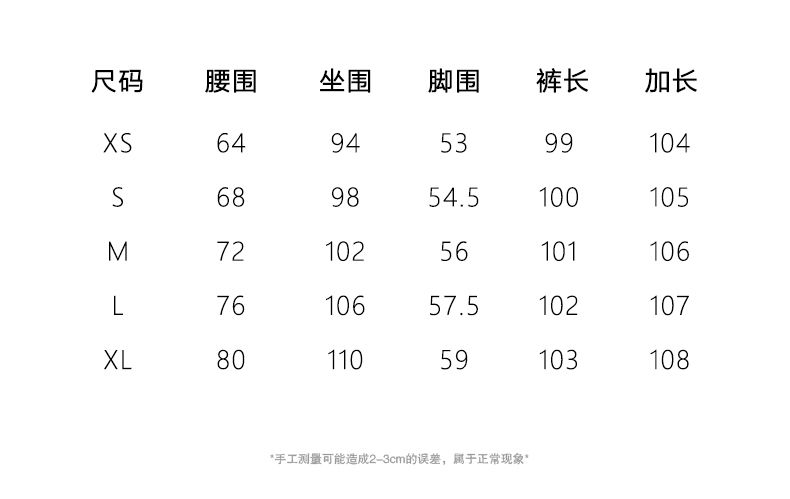 | 尺码 | 腰围 | 坐围 | 脚围 | 裤长 | 加长 |
|---|---|---|---|---|---|
| XS | 64 | 94 | 53 | 99 | 104 |
| S | 68 | 98 | 54.5 | 100 | 105 |
| M | 72 | 102 | 56 | 101 | 106 |
| L | 76 | 106 | 57.5 | 102 | 107 |
| XL | 80 | 110 | 59 | 103 | 108 |

*手工测量可能造成2-3cm的误差，属于正常现象*